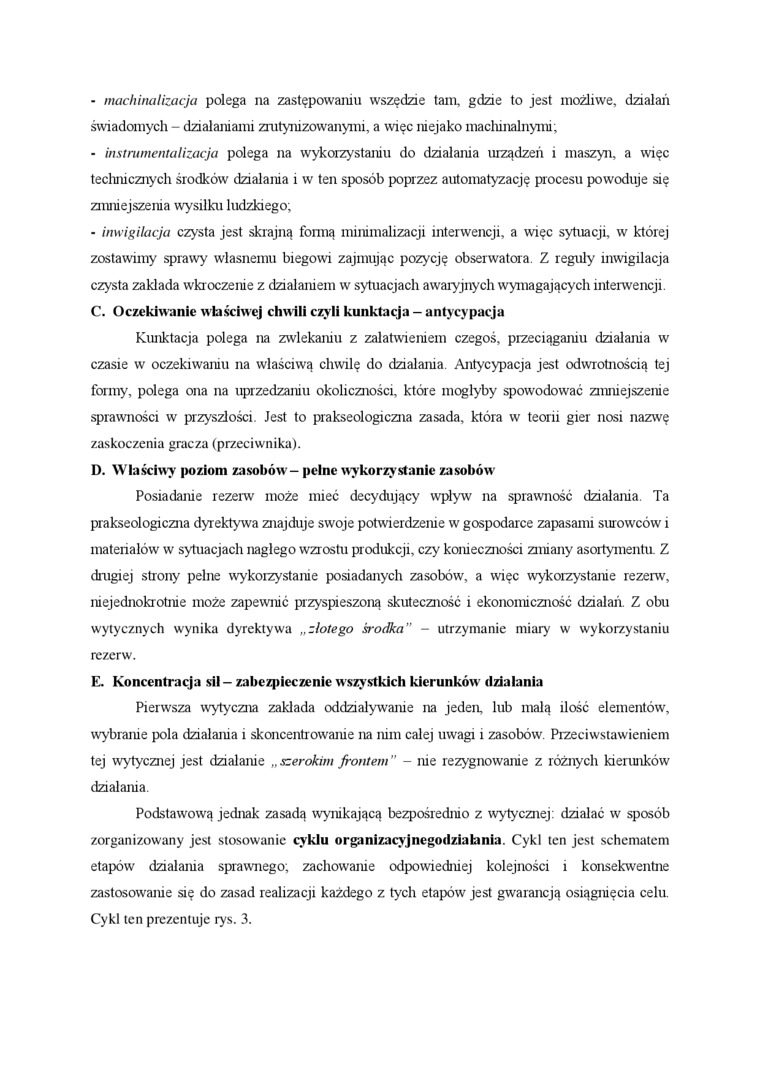 - machinalizacja polega na zastępowaniu wszędzie tam, gdzie to jest możliwe, działań świadomych – działaniami zrutynizowanymi, a więc niejako machinalnymi;
- instrumentalizacja polega na wykorzystaniu do działania urządzeń i maszyn, a więc technicznych środków działania i w ten sposób poprzez automatyzację procesu powoduje się zmniejszenia wysiłku ludzkiego;
- inwigilacja czysta jest skrajną formą minimalizacji interwencji, a więc sytuacji, w której zostawimy sprawy własnemu biegowi zajmując pozycję obserwatora. Z reguły inwigilacja czysta zakłada wkroczenie z działaniem w sytuacjach awaryjnych wymagających interwencji.

C. Oczekiwanie właściwej chwili czyli kunktacja – antycypacja

Kunktacja polega na zwlekaniu z załatwieniem czegoś, przeciąganiu działania w czasie w oczekiwaniu na właściwą chwilę do działania. Antycypacja jest odwrotnością tej formy, polega ona na uprzedzaniu okoliczności, które mogłyby spowodować zmniejszenie sprawności w przyszłości. Jest to prakseologiczna zasada, która w teorii gier nosi nazwę zaskoczenia gracza (przeciwnika).

D. Właściwy poziom zasobów – pełne wykorzystanie zasobów

Posiadanie rezerw może mieć decydujący wpływ na sprawność działania. Ta prakseologiczna dyrektywa znajduje swoje potwierdzenie w gospodarce zapasami surowców i materiałów w sytuacjach nagłego wzrostu produkcji, czy konieczności zmiany asortymentu. Z drugiej strony pełne wykorzystanie posiadanych zasobów, a więc wykorzystanie rezerw, niejednokrotnie może zapewnić przyspieszoną skuteczność i ekonomiczność działań. Z obu wytycznych wynika dyrektywa „złotego środka" – utrzymanie miary w wykorzystaniu rezerw.

E. Koncentracja sił – zabezpieczenie wszystkich kierunków działania

Pierwsza wytyczna zakłada oddziaływanie na jeden, lub małą ilość elementów, wybranie pola działania i skoncentrowanie na nim całej uwagi i zasobów. Przeciwstawieniem tej wytycznej jest działanie „szerokim frontem" – nie rezygnowanie z różnych kierunków działania.

Podstawową jednak zasadą wynikającą bezpośrednio z wytycznej: działać w sposób zorganizowany jest stosowanie cyklu organizacyjnegodziałania. Cykl ten jest schematem etapów działania sprawnego; zachowanie odpowiedniej kolejności i konsekwentne zastosowanie się do zasad realizacji każdego z tych etapów jest gwarancją osiągnięcia celu. Cykl ten prezentuje rys. 3.